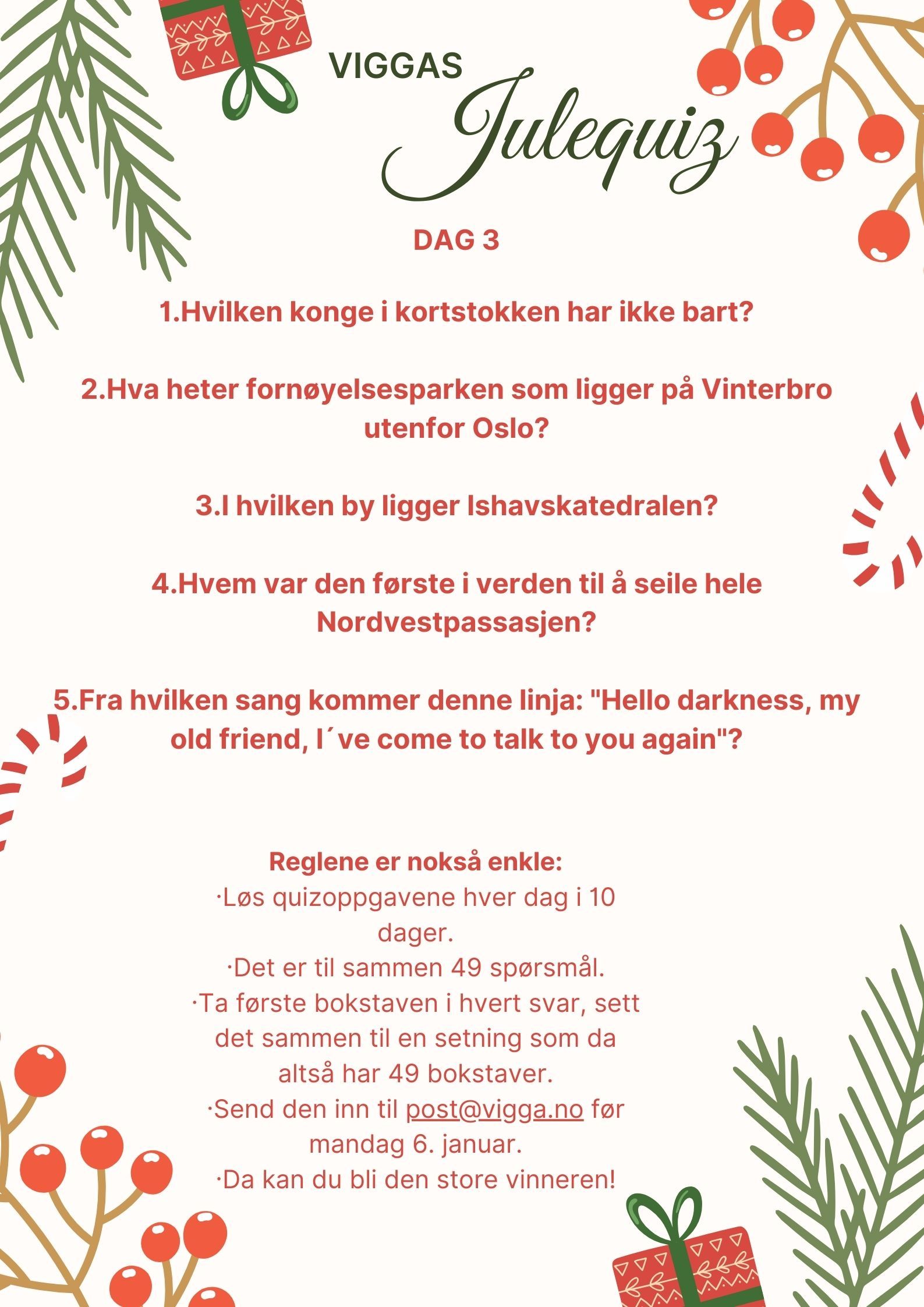 VIGGAS
Julequiz

DAG 3

1.Hvilken konge i kortstokken har ikke bart?

2.Hva heter fornøyelsesparken som ligger på Vinterbro utenfor Oslo?

3.I hvilken by ligger Ishavskatedralen?

4.Hvem var den første i verden til å seile hele Nordvestpassasjen?

5.Fra hvilken sang kommer denne linja: "Hello darkness, my old friend, I´ve come to talk to you again"?

Reglene er nokså enkle:
·Løs quizoppgavene hver dag i 10 dager.
·Det er til sammen 49 spørsmål.
·Ta første bokstaven i hvert svar, sett det sammen til en setning som da altså har 49 bokstaver.
·Send den inn til post@vigga.no før mandag 6. januar.
·Da kan du bli den store vinneren!